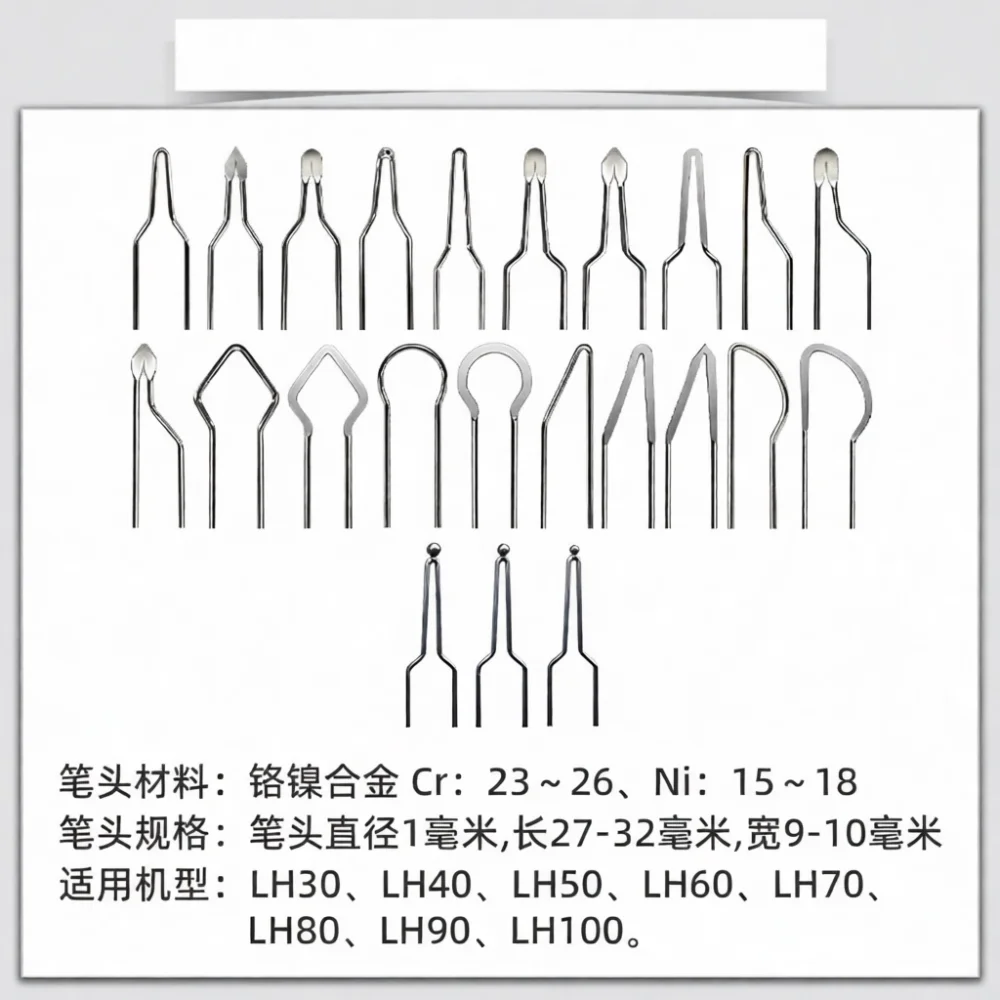 笔头材料：铬镍合金 Cr：23～26、Ni：15～18
笔头规格：笔头直径1毫米,长27-32毫米,宽9-10毫米
适用机型：LH30、LH40、LH50、LH60、LH70、LH80、LH90、LH100。